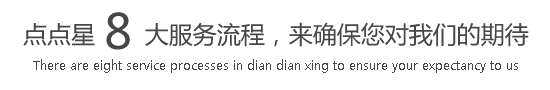 点点星 8 大服务流程，来确保您对我们的期待

There are eight service processes in dian dian xing to ensure your expectancy to us